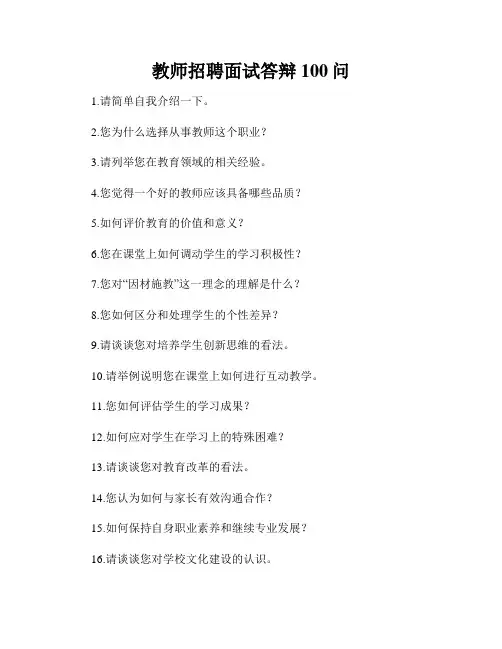 教师招聘面试答辩100问

1.请简单自我介绍一下。

2.您为什么选择从事教师这个职业？

3.请列举您在教育领域的相关经验。

4.您觉得一个好的教师应该具备哪些品质？

5.如何评价教育的价值和意义？

6.您在课堂上如何调动学生的学习积极性？

7.您对“因材施教”这一理念的理解是什么？

8.您如何区分和处理学生的个性差异？

9.请谈谈您对培养学生创新思维的看法。

10.请举例说明您在课堂上如何进行互动教学。

11.您如何评估学生的学习成果？

12.如何应对学生在学习上的特殊困难？

13.请谈谈您对教育改革的看法。

14.您认为如何与家长有效沟通合作？

15.如何保持自身职业素养和继续专业发展？

16.请谈谈您对学校文化建设的认识。